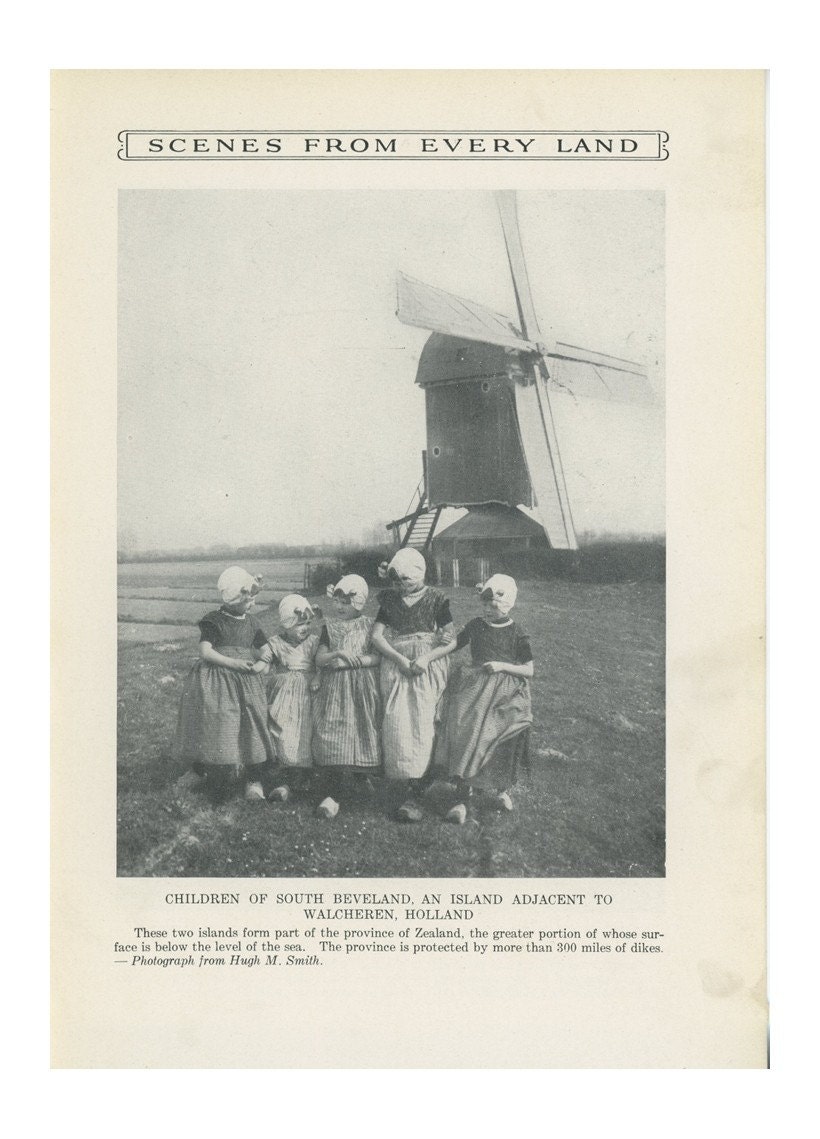 SCENES FROM EVERY LAND

CHILDREN OF SOUTH BEVELAND, AN ISLAND ADJACENT TO WALCHEREN, HOLLAND

These two islands form part of the province of Zealand, the greater portion of whose surface is below the level of the sea. The province is protected by more than 300 miles of dikes. — Photograph from Hugh M. Smith.